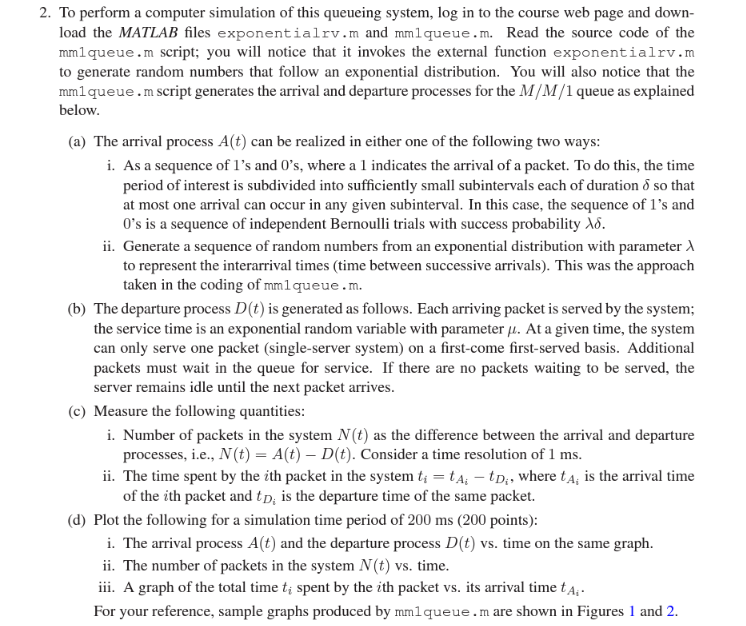 2. To perform a computer simulation of this queueing system, log in to the course web page and download the MATLAB files exponentialrv.m and mm1queue.m. Read the source code of the mm1queue.m script; you will notice that it invokes the external function exponentialrv.m to generate random numbers that follow an exponential distribution. You will also notice that the mm1queue.m script generates the arrival and departure processes for the $M/M/1$ queue as explained below.

(a) The arrival process $A(t)$ can be realized in either one of the following two ways:

i. As a sequence of 1's and 0's, where a 1 indicates the arrival of a packet. To do this, the time period of interest is subdivided into sufficiently small subintervals each of duration $\delta$ so that at most one arrival can occur in any given subinterval. In this case, the sequence of 1's and 0's is a sequence of independent Bernoulli trials with success probability $\lambda\delta$.

ii. Generate a sequence of random numbers from an exponential distribution with parameter $\lambda$ to represent the interarrival times (time between successive arrivals). This was the approach taken in the coding of mm1queue.m.

(b) The departure process $D(t)$ is generated as follows. Each arriving packet is served by the system; the service time is an exponential random variable with parameter $\mu$. At a given time, the system can only serve one packet (single-server system) on a first-come first-served basis. Additional packets must wait in the queue for service. If there are no packets waiting to be served, the server remains idle until the next packet arrives.

(c) Measure the following quantities:

i. Number of packets in the system $N(t)$ as the difference between the arrival and departure processes, i.e., $N(t) = A(t) - D(t)$. Consider a time resolution of 1 ms.

ii. The time spent by the $i$th packet in the system $t_i = t_{A_i} - t_{D_i}$, where $t_{A_i}$ is the arrival time of the $i$th packet and $t_{D_i}$ is the departure time of the same packet.

(d) Plot the following for a simulation time period of 200 ms (200 points):

i. The arrival process $A(t)$ and the departure process $D(t)$ vs. time on the same graph.

ii. The number of packets in the system $N(t)$ vs. time.

iii. A graph of the total time $t_i$ spent by the $i$th packet vs. its arrival time $t_{A_i}$.

For your reference, sample graphs produced by mm1queue.m are shown in Figures 1 and 2.